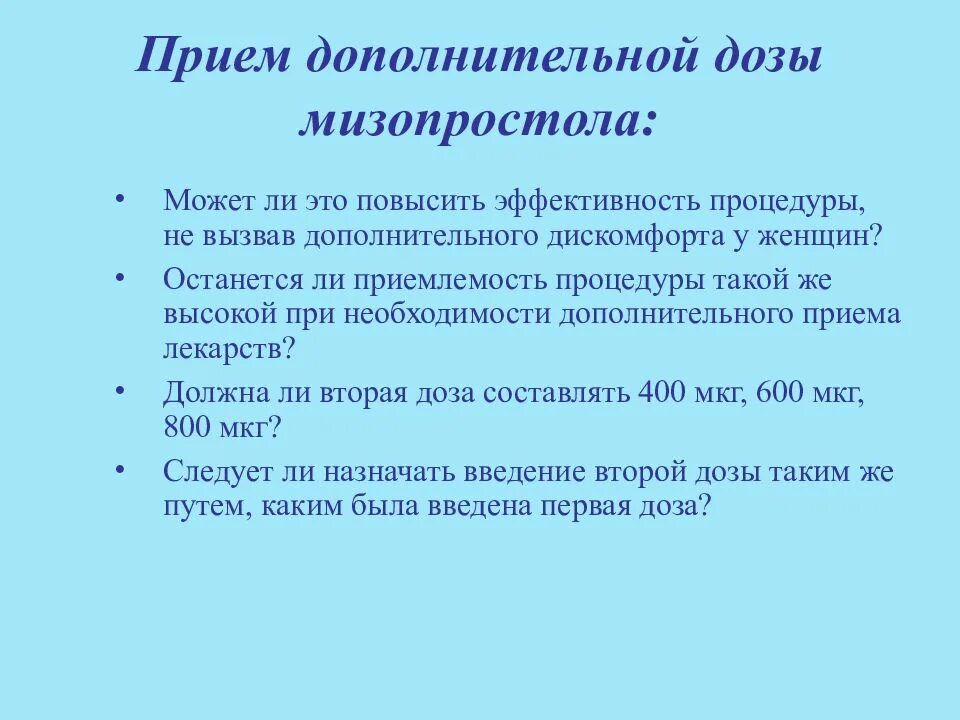 Прием дополнительной дозы мизопростола:

• Может ли это повысить эффективность процедуры, не вызвав дополнительного дискомфорта у женщин?
• Останется ли приемлемость процедуры такой же высокой при необходимости дополнительного приема лекарств?
• Должна ли вторая доза составлять 400 мкг, 600 мкг, 800 мкг?
• Следует ли назначать введение второй дозы таким же путем, каким была введена первая доза?